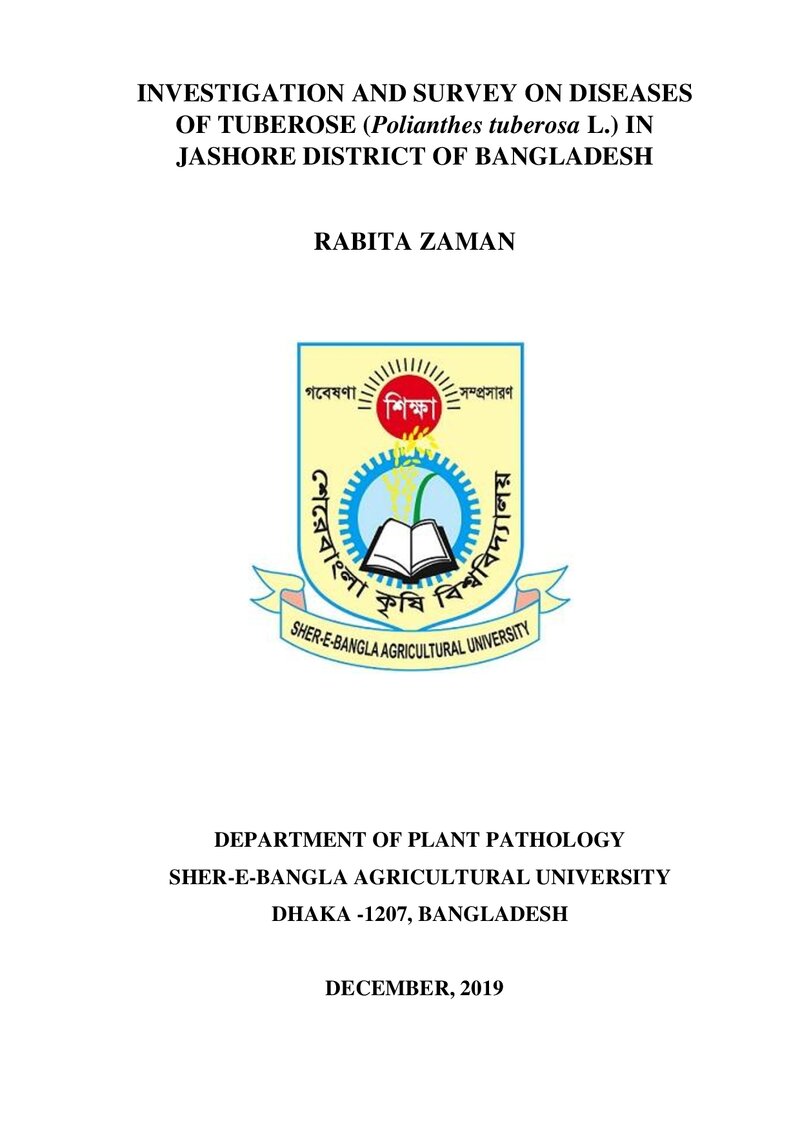 INVESTIGATION AND SURVEY ON DISEASES OF TUBEROSE (Polianthes tuberosa L.) IN JASHORE DISTRICT OF BANGLADESH

RABITA ZAMAN

গবেষণা
শিক্ষা
সম্প্রসারণ
শেরেবাংলা কৃষি বিশ্ববিদ্যালয়
SHER-E-BANGLA AGRICULTURAL UNIVERSITY

DEPARTMENT OF PLANT PATHOLOGY
SHER-E-BANGLA AGRICULTURAL UNIVERSITY
DHAKA -1207, BANGLADESH

DECEMBER, 2019